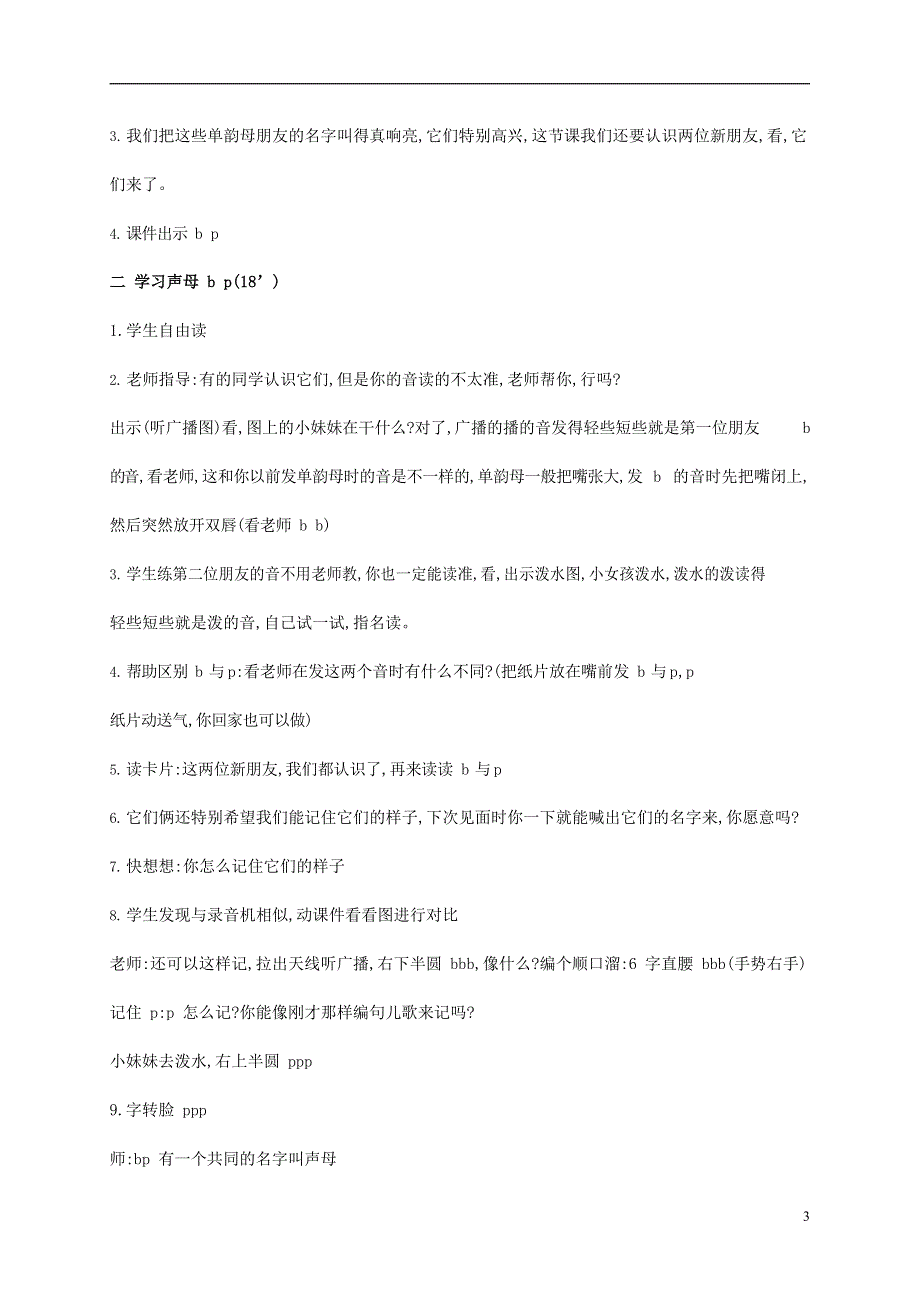 3. 我们把这些单韵母朋友的名字叫得真响亮,它们特别高兴,这节课我们还要认识两位新朋友,看,它们来了。

4. 课件出示 b p

二 学习声母 b p(18’)

1. 学生自由读

2. 老师指导:有的同学认识它们,但是你的音读的不太准,老师帮你,行吗?

出示(听广播图)看,图上的小妹妹在干什么?对了,广播的播的音发得轻些短些就是第一位朋友 b 的音,看老师,这和你以前发单韵母时的音是不一样的,单韵母一般把嘴张大,发 b 的音时先把嘴闭上,然后突然放开双唇(看老师 b b)

3. 学生练第二位朋友的音不用老师教,你也一定能读准,看,出示泼水图,小女孩泼水,泼水的泼读得轻些短些就是泼的音,自己试一试,指名读。

4. 帮助区别 b 与 p:看老师在发这两个音时有什么不同?(把纸片放在嘴前发 b 与 p,p 纸片动送气,你回家也可以做)

5. 读卡片:这两位新朋友,我们都认识了,再来读读 b 与 p

6. 它们俩还特别希望我们能记住它们的样子,下次见面时你一下就能喊出它们的名字来,你愿意吗?

7. 快想想:你怎么记住它们的样子

8. 学生发现与录音机相似,动课件看看图进行对比

老师:还可以这样记,拉出天线听广播,右下半圆 bbb,像什么?编个顺口溜:6 字直腰 bbb(手势右手)

记住 p:p 怎么记?你能像刚才那样编句儿歌来记吗?

小妹妹去泼水,右上半圆 ppp

9. 字转脸 ppp

师:bp 有一个共同的名字叫声母

3